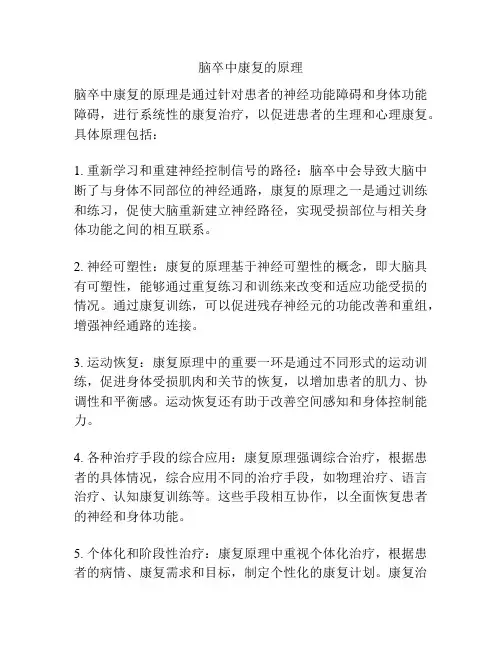 脑卒中康复的原理

脑卒中康复的原理是通过针对患者的神经功能障碍和身体功能障碍，进行系统性的康复治疗，以促进患者的生理和心理康复。具体原理包括：

1. 重新学习和重建神经控制信号的路径：脑卒中会导致大脑中断了与身体不同部位的神经通路，康复的原理之一是通过训练和练习，促使大脑重新建立神经路径，实现受损部位与相关身体功能之间的相互联系。

2. 神经可塑性：康复的原理基于神经可塑性的概念，即大脑具有可塑性，能够通过重复练习和训练来改变和适应功能受损的情况。通过康复训练，可以促进残存神经元的功能改善和重组，增强神经通路的连接。

3. 运动恢复：康复原理中的重要一环是通过不同形式的运动训练，促进身体受损肌肉和关节的恢复，以增加患者的肌力、协调性和平衡感。运动恢复还有助于改善空间感知和身体控制能力。

4. 各种治疗手段的综合应用：康复原理强调综合治疗，根据患者的具体情况，综合应用不同的治疗手段，如物理治疗、语言治疗、认知康复训练等。这些手段相互协作，以全面恢复患者的神经和身体功能。

5. 个体化和阶段性治疗：康复原理中重视个体化治疗，根据患者的病情、康复需求和目标，制定个性化的康复计划。康复治